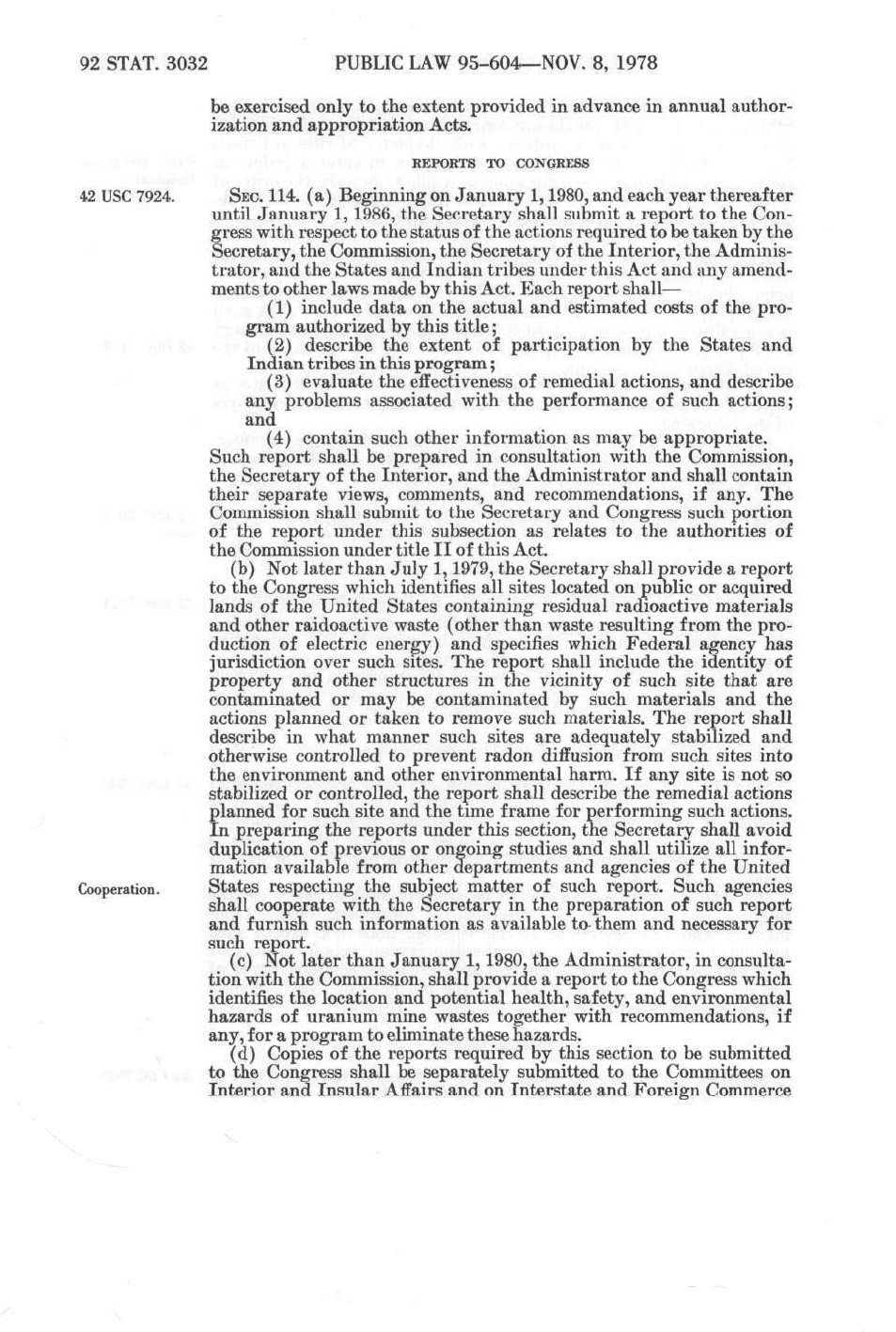 92 STAT. 3032 PUBLIC LAW 95-604—NOV. 8, 1978

be exercised only to the extent provided in advance in annual authorization and appropriation Acts.

REPORTS TO CONGRESS

42 USC 7924.

SEC. 114. (a) Beginning on January 1, 1980, and each year thereafter until January 1, 1986, the Secretary shall submit a report to the Congress with respect to the status of the actions required to be taken by the Secretary, the Commission, the Secretary of the Interior, the Administrator, and the States and Indian tribes under this Act and any amendments to other laws made by this Act. Each report shall—

(1) include data on the actual and estimated costs of the program authorized by this title;

(2) describe the extent of participation by the States and Indian tribes in this program;

(3) evaluate the effectiveness of remedial actions, and describe any problems associated with the performance of such actions; and

(4) contain such other information as may be appropriate.

Such report shall be prepared in consultation with the Commission, the Secretary of the Interior, and the Administrator and shall contain their separate views, comments, and recommendations, if any. The Commission shall submit to the Secretary and Congress such portion of the report under this subsection as relates to the authorities of the Commission under title II of this Act.

(b) Not later than July 1, 1979, the Secretary shall provide a report to the Congress which identifies all sites located on public or acquired lands of the United States containing residual radioactive materials and other raidoactive waste (other than waste resulting from the production of electric energy) and specifies which Federal agency has jurisdiction over such sites. The report shall include the identity of property and other structures in the vicinity of such site that are contaminated or may be contaminated by such materials and the actions planned or taken to remove such materials. The report shall describe in what manner such sites are adequately stabilized and otherwise controlled to prevent radon diffusion from such sites into the environment and other environmental harm. If any site is not so stabilized or controlled, the report shall describe the remedial actions planned for such site and the time frame for performing such actions. In preparing the reports under this section, the Secretary shall avoid duplication of previous or ongoing studies and shall utilize all information available from other departments and agencies of the United States respecting the subject matter of such report. Such agencies shall cooperate with the Secretary in the preparation of such report and furnish such information as available to them and necessary for such report.

Cooperation.

(c) Not later than January 1, 1980, the Administrator, in consultation with the Commission, shall provide a report to the Congress which identifies the location and potential health, safety, and environmental hazards of uranium mine wastes together with recommendations, if any, for a program to eliminate these hazards.

(d) Copies of the reports required by this section to be submitted to the Congress shall be separately submitted to the Committees on Interior and Insular Affairs and on Interstate and Foreign Commerce